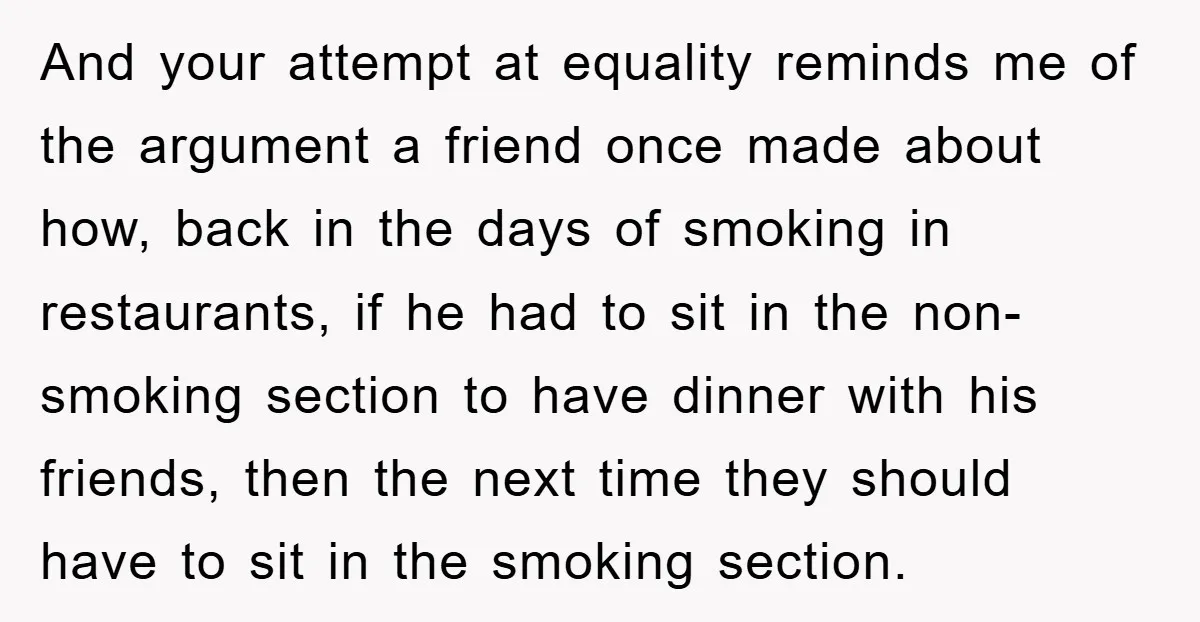 And your attempt at equality reminds me of the argument a friend once made about how, back in the days of smoking in restaurants, if he had to sit in the non-smoking section to have dinner with his friends, then the next time they should have to sit in the smoking section.